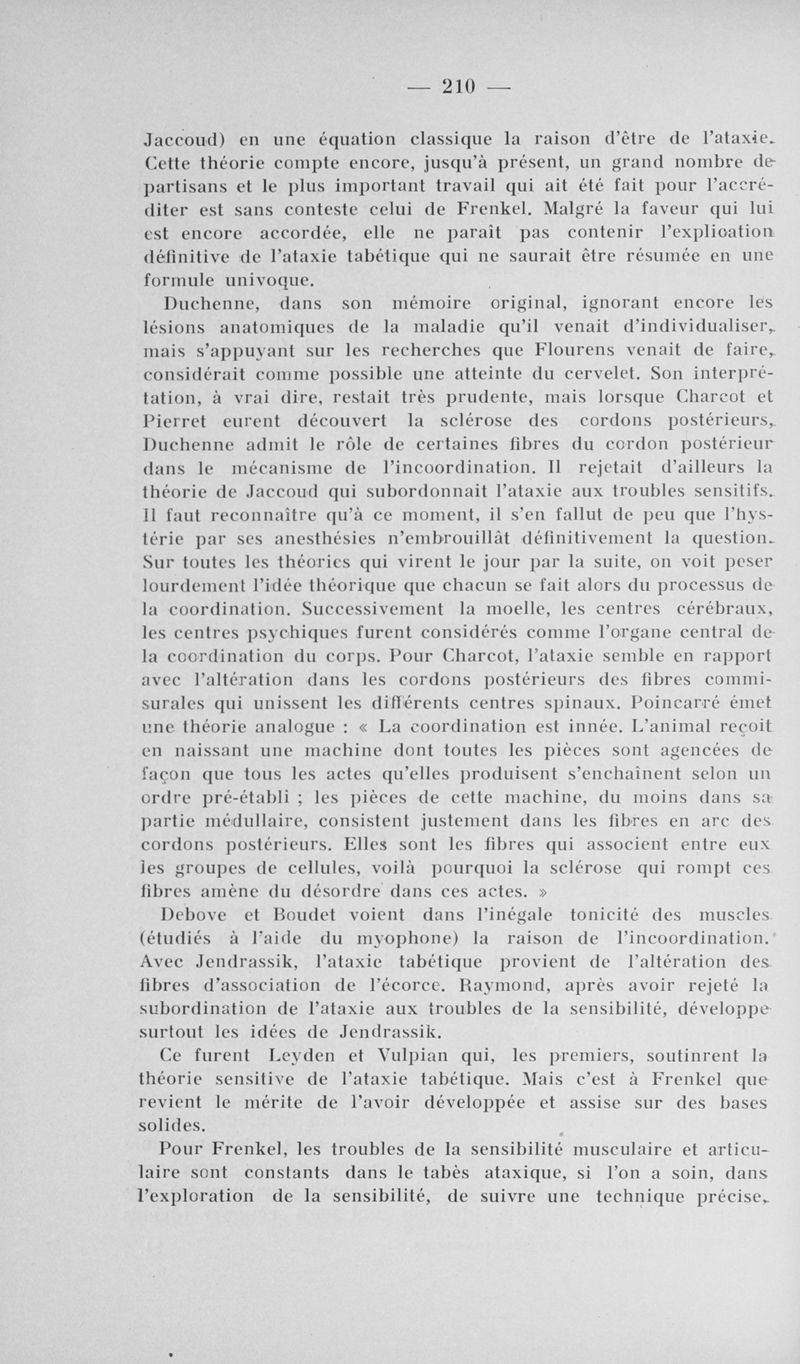 — 210 —

Jaccoud) en une équation classique la raison d'être de l'ataxie. Cette théorie compte encore, jusqu'à présent, un grand nombre de partisans et le plus important travail qui ait été fait pour l'accréditer est sans conteste celui de Frenkel. Malgré la faveur qui lui est encore accordée, elle ne paraît pas contenir l'explication définitive de l'ataxie tabétique qui ne saurait être résumée en une formule univoque.

Duchenne, dans son mémoire original, ignorant encore les lésions anatomiques de la maladie qu'il venait d'individualiser, mais s'appuyant sur les recherches que Flourens venait de faire, considérait comme possible une atteinte du cervelet. Son interprétation, à vrai dire, restait très prudente, mais lorsque Charcot et Pierret eurent découvert la sclérose des cordons postérieurs, Duchenne admit le rôle de certaines fibres du cordon postérieur dans le mécanisme de l'incoordination. Il rejetait d'ailleurs la théorie de Jaccoud qui subordonnait l'ataxie aux troubles sensitifs. Il faut reconnaître qu'à ce moment, il s'en fallut de peu que l'hystérie par ses anesthésies n'embrouillât définitivement la question. Sur toutes les théories qui virent le jour par la suite, on voit peser lourdement l'idée théorique que chacun se fait alors du processus de la coordination. Successivement la moelle, les centres cérébraux, les centres psychiques furent considérés comme l'organe central de la coordination du corps. Pour Charcot, l'ataxie semble en rapport avec l'altération dans les cordons postérieurs des fibres commisurales qui unissent les différents centres spinaux. Poincarré émet une théorie analogue : « La coordination est innée. L'animal reçoit en naissant une machine dont toutes les pièces sont agencées de façon que tous les actes qu'elles produisent s'enchaînent selon un ordre pré-établi ; les pièces de cette machine, du moins dans sa partie médullaire, consistent justement dans les fibres en arc des cordons postérieurs. Elles sont les fibres qui associent entre eux les groupes de cellules, voilà pourquoi la sclérose qui rompt ces fibres amène du désordre dans ces actes. »

Debove et Boudet voient dans l'inégale tonicité des muscles (étudiés à l'aide du myophone) la raison de l'incoordination. Avec Jendrassik, l'ataxie tabétique provient de l'altération des fibres d'association de l'écorce. Raymond, après avoir rejeté la subordination de l'ataxie aux troubles de la sensibilité, développe surtout les idées de Jendrassik.

Ce furent Leyden et Vulpian qui, les premiers, soutinrent la théorie sensitive de l'ataxie tabétique. Mais c'est à Frenkel que revient le mérite de l'avoir développée et assise sur des bases solides.

Pour Frenkel, les troubles de la sensibilité musculaire et articulaire sont constants dans le tabès ataxique, si l'on a soin, dans l'exploration de la sensibilité, de suivre une technique précise.